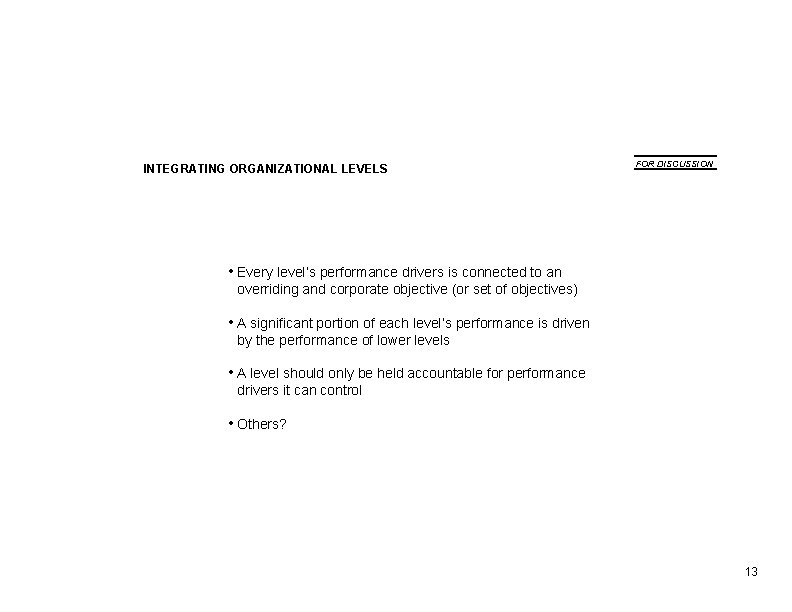 INTEGRATING ORGANIZATIONAL LEVELS

FOR DISCUSSION

• Every level's performance drivers is connected to an overriding and corporate objective (or set of objectives)

• A significant portion of each level's performance is driven by the performance of lower levels

• A level should only be held accountable for performance drivers it can control

• Others?

13